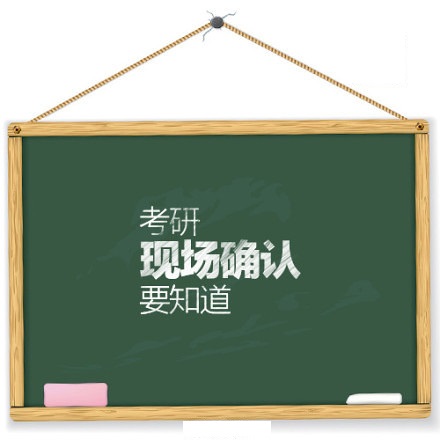 考研
现场确认
要知道